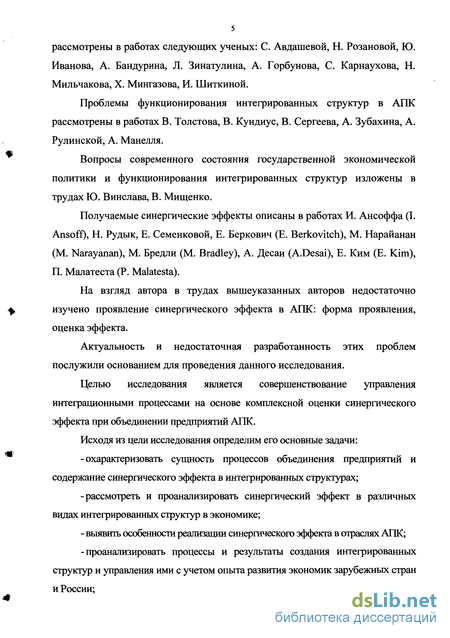 5

рассмотрены в работах следующих ученых: С. Авдашевой, Н. Розановой, Ю. Иванова, А. Бандурина, Л. Зинатулина, А. Горбунова, С. Карнаухова, Н. Мильчакова, Х. Мингазова, И. Шиткиной.

Проблемы функционирования интегрированных структур в АПК рассмотрены в работах В. Толстова, В. Кундиус, В. Сергеева, А. Зубахина, А. Рулинской, А. Манелля.

Вопросы современного состояния государственной экономической политики и функционирования интегрированных структур изложены в трудах Ю. Винслава, В. Мищенко.

Получаемые синергические эффекты описаны в работах И. Ансоффа (I. Ansoff), Н. Рудык, Е. Семенковой, Е. Беркович (E. Berkovitch), М. Нарайанан (M. Narayanan), М. Бредли (M. Bradley), А. Десаи (A.Desai), Е. Ким (E. Kim), П. Малатеста (P. Malatesta).

На взгляд автора в трудах вышеуказанных авторов недостаточно изучено проявление синергического эффекта в АПК: форма проявления, оценка эффекта.

Актуальность и недостаточная разработанность этих проблем послужили основанием для проведения данного исследования.

Целью исследования является совершенствование управления интеграционными процессами на основе комплексной оценки синергического эффекта при объединении предприятий АПК.

Исходя из цели исследования определим его основные задачи:

- охарактеризовать сущность процессов объединения предприятий и содержание синергического эффекта в интегрированных структурах;

- рассмотреть и проанализировать синергический эффект в различных видах интегрированных структур в экономике;

- выявить особенности реализации синергического эффекта в отраслях АПК;

- проанализировать процессы и результаты создания интегрированных структур и управления ими с учетом опыта развития экономик зарубежных стран и России;

dsLib.net
библиотека диссертаций